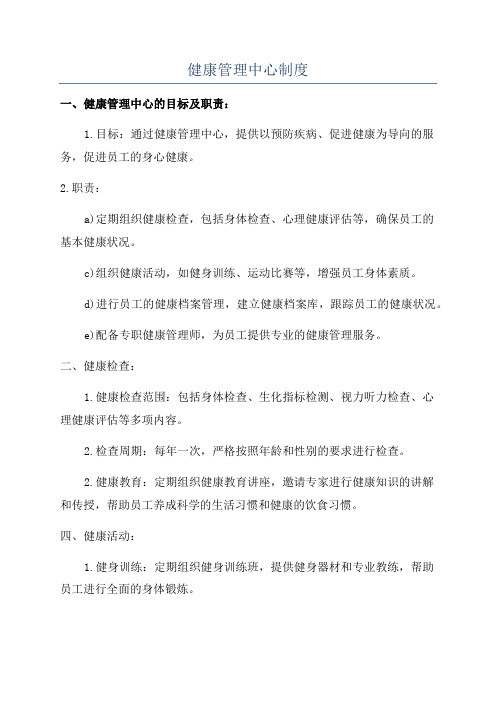 健康管理中心制度

一、健康管理中心的目标及职责：

1.目标：通过健康管理中心，提供以预防疾病、促进健康为导向的服务，促进员工的身心健康。

2.职责：

a)定期组织健康检查，包括身体检查、心理健康评估等，确保员工的基本健康状况。

c)组织健康活动，如健身训练、运动比赛等，增强员工身体素质。

d)进行员工的健康档案管理，建立健康档案库，跟踪员工的健康状况。

e)配备专职健康管理师，为员工提供专业的健康管理服务。

二、健康检查：

1.健康检查范围：包括身体检查、生化指标检测、视力听力检查、心理健康评估等多项内容。

2.检查周期：每年一次，严格按照年龄和性别的要求进行检查。

2.健康教育：定期组织健康教育讲座，邀请专家进行健康知识的讲解和传授，帮助员工养成科学的生活习惯和健康的饮食习惯。

四、健康活动：

1.健身训练：定期组织健身训练班，提供健身器材和专业教练，帮助员工进行全面的身体锻炼。